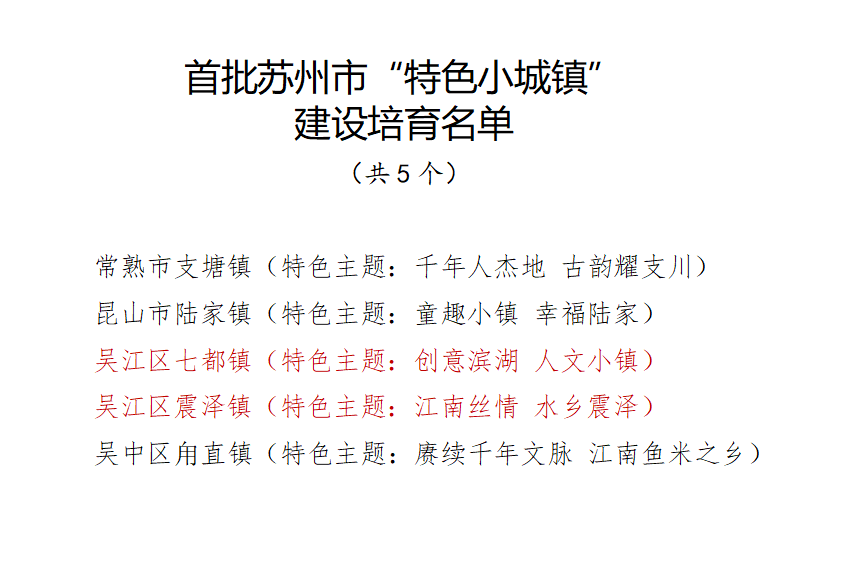 首批苏州市“特色小城镇”
建设培育名单

（共5个）

常熟市支塘镇（特色主题：千年人杰地 古韵耀支川）

昆山市陆家镇（特色主题：童趣小镇 幸福陆家）

吴江区七都镇（特色主题：创意滨湖 人文小镇）

吴江区震泽镇（特色主题：江南丝情 水乡震泽）

吴中区甪直镇（特色主题：赓续千年文脉 江南鱼米之乡）